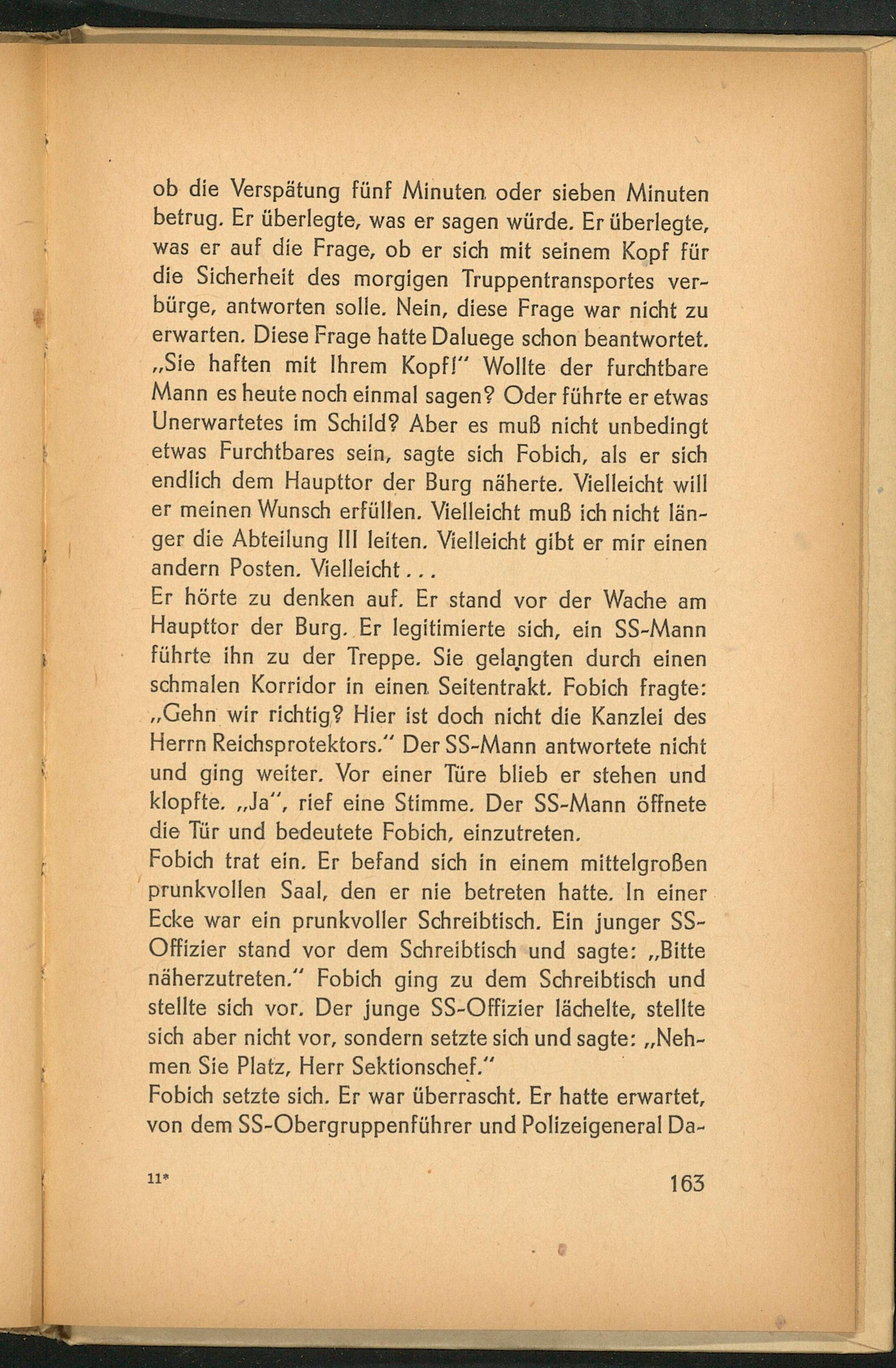 ob die Verspätung fünf Minuten oder sieben Minuten betrug. Er überlegte, was er sagen würde. Er überlegte, was er auf die Frage, ob er sich mit seinem Kopf für die Sicherheit des morgigen Truppentransportes verbürge, antworten solle. Nein, diese Frage war nicht zu erwarten. Diese Frage hatte Daluege schon beantwortet. „Sie haften mit Ihrem Kopf!" Wollte der furchtbare Mann es heute noch einmal sagen? Oder führte er etwas Unerwartetes im Schild? Aber es muß nicht unbedingt etwas Furchtbares sein, sagte sich Fobich, als er sich endlich dem Haupttor der Burg näherte. Vielleicht will er meinen Wunsch erfüllen. Vielleicht muß ich nicht länger die Abteilung III leiten. Vielleicht gibt er mir einen andern Posten. Vielleicht . . .
Er hörte zu denken auf. Er stand vor der Wache am Haupttor der Burg. Er legitimierte sich, ein SS-Mann führte ihn zu der Treppe. Sie gelangten durch einen schmalen Korridor in einen Seitentrakt. Fobich fragte: „Gehn wir richtig? Hier ist doch nicht die Kanzlei des Herrn Reichsprotektors." Der SS-Mann antwortete nicht und ging weiter. Vor einer Türe blieb er stehen und klopfte. „Ja", rief eine Stimme. Der SS-Mann öffnete die Tür und bedeutete Fobich, einzutreten.
Fobich trat ein. Er befand sich in einem mittelgroßen prunkvollen Saal, den er nie betreten hatte. In einer Ecke war ein prunkvoller Schreibtisch. Ein junger SS-Offizier stand vor dem Schreibtisch und sagte: „Bitte näherzutreten." Fobich ging zu dem Schreibtisch und stellte sich vor. Der junge SS-Offizier lächelte, stellte sich aber nicht vor, sondern setzte sich und sagte: „Nehmen Sie Platz, Herr Sektionschef."
Fobich setzte sich. Er war überrascht. Er hatte erwartet, von dem SS-Obergruppenführer und Polizeigeneral Da-

11* 163